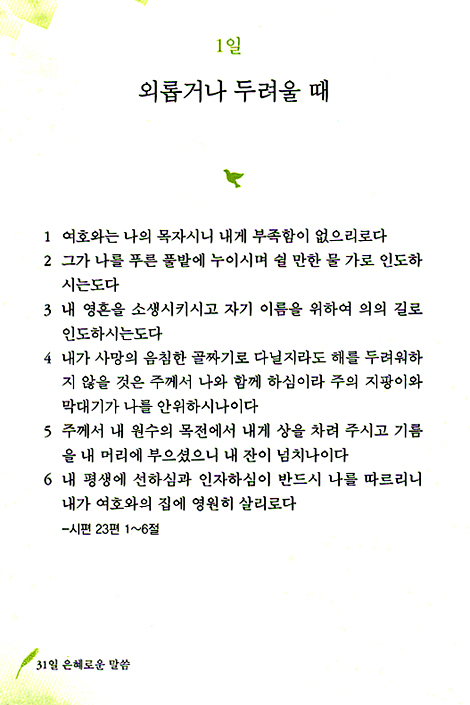 1일

외롭거나 두려울 때

1 여호와는 나의 목자시니 내게 부족함이 없으리로다

2 그가 나를 푸른 풀밭에 누이시며 쉴 만한 물 가로 인도하시는도다

3 내 영혼을 소생시키시고 자기 이름을 위하여 의의 길로 인도하시는도다

4 내가 사망의 음침한 골짜기로 다닐지라도 해를 두려워하지 않을 것은 주께서 나와 함께 하심이라 주의 지팡이와 막대기가 나를 안위하시나이다

5 주께서 내 원수의 목전에서 내게 상을 차려 주시고 기름을 내 머리에 부으셨으니 내 잔이 넘치나이다

6 내 평생에 선하심과 인자하심이 반드시 나를 따르리니 내가 여호와의 집에 영원히 살리로다

-시편 23편 1~6절

31일 은혜로운 말씀